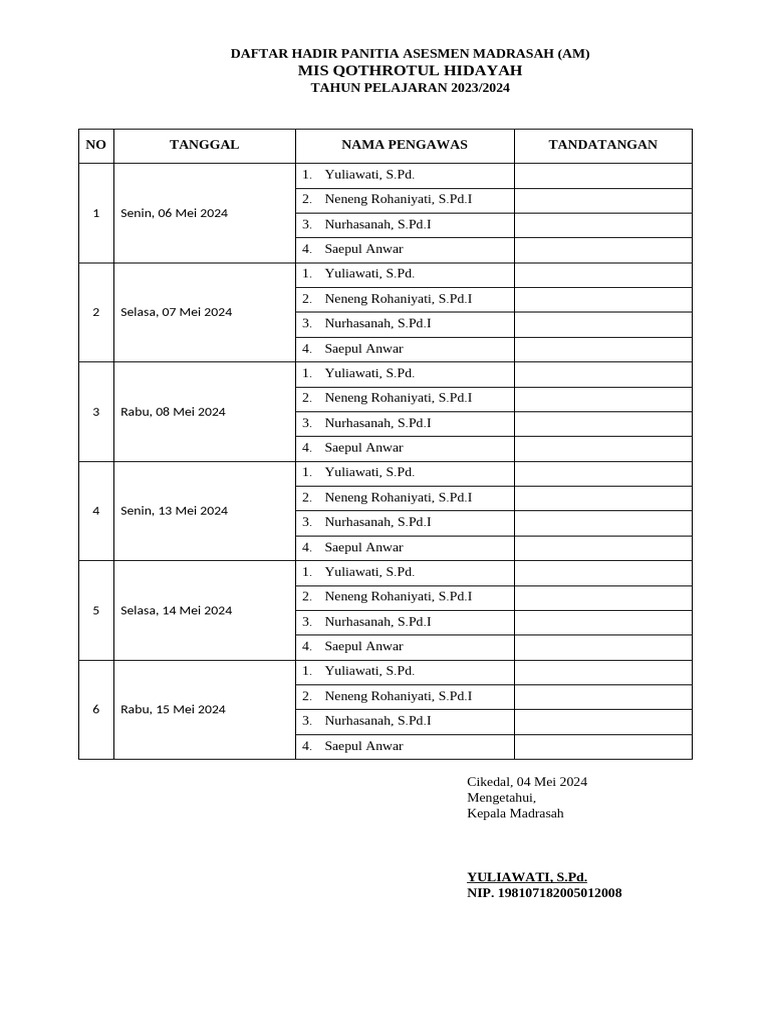 DAFTAR HADIR PANITIA ASESMEN MADRASAH (AM)
MIS QOTHROTUL HIDAYAH
TAHUN PELAJARAN 2023/2024

| NO | TANGGAL | NAMA PENGAWAS | TANDATANGAN |
|---|---|---|---|
| 1 | Senin, 06 Mei 2024 | 1. Yuliawati, S.Pd. | |
| | | 2. Neneng Rohaniyati, S.Pd.I | |
| | | 3. Nurhasanah, S.Pd.I | |
| | | 4. Saepul Anwar | |
| 2 | Selasa, 07 Mei 2024 | 1. Yuliawati, S.Pd. | |
| | | 2. Neneng Rohaniyati, S.Pd.I | |
| | | 3. Nurhasanah, S.Pd.I | |
| | | 4. Saepul Anwar | |
| 3 | Rabu, 08 Mei 2024 | 1. Yuliawati, S.Pd. | |
| | | 2. Neneng Rohaniyati, S.Pd.I | |
| | | 3. Nurhasanah, S.Pd.I | |
| | | 4. Saepul Anwar | |
| 4 | Senin, 13 Mei 2024 | 1. Yuliawati, S.Pd. | |
| | | 2. Neneng Rohaniyati, S.Pd.I | |
| | | 3. Nurhasanah, S.Pd.I | |
| | | 4. Saepul Anwar | |
| 5 | Selasa, 14 Mei 2024 | 1. Yuliawati, S.Pd. | |
| | | 2. Neneng Rohaniyati, S.Pd.I | |
| | | 3. Nurhasanah, S.Pd.I | |
| | | 4. Saepul Anwar | |
| 6 | Rabu, 15 Mei 2024 | 1. Yuliawati, S.Pd. | |
| | | 2. Neneng Rohaniyati, S.Pd.I | |
| | | 3. Nurhasanah, S.Pd.I | |
| | | 4. Saepul Anwar | |

Cikedal, 04 Mei 2024
Mengetahui,
Kepala Madrasah

YULIAWATI, S.Pd.
NIP. 198107182005012008